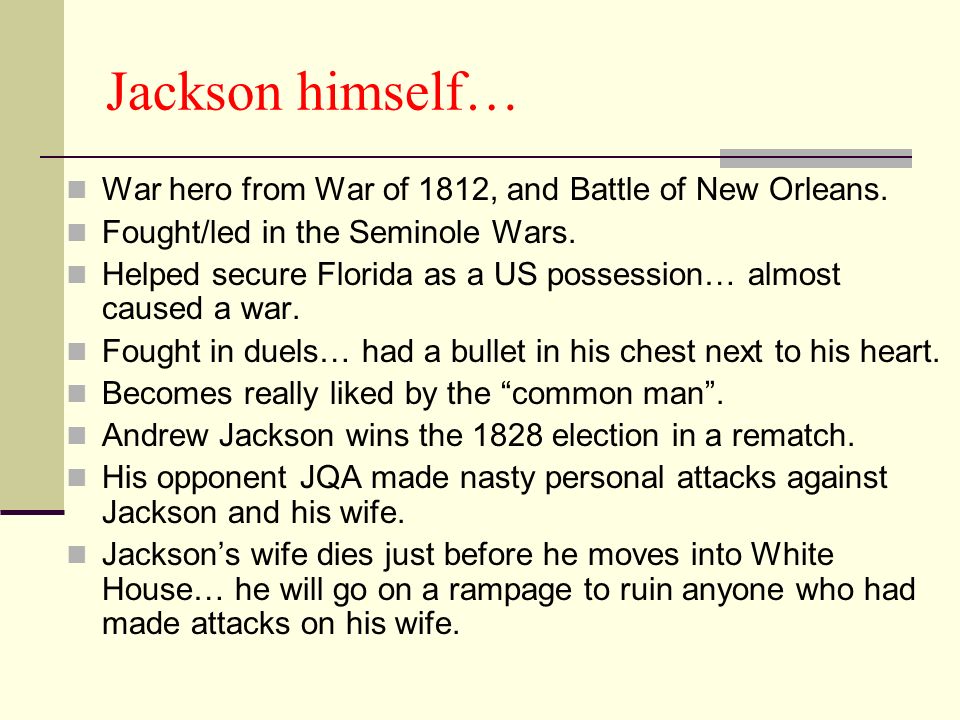 Jackson himself…

- War hero from War of 1812, and Battle of New Orleans.
- Fought/led in the Seminole Wars.
- Helped secure Florida as a US possession… almost caused a war.
- Fought in duels… had a bullet in his chest next to his heart.
- Becomes really liked by the “common man”.
- Andrew Jackson wins the 1828 election in a rematch.
- His opponent JQA made nasty personal attacks against Jackson and his wife.
- Jackson’s wife dies just before he moves into White House… he will go on a rampage to ruin anyone who had made attacks on his wife.